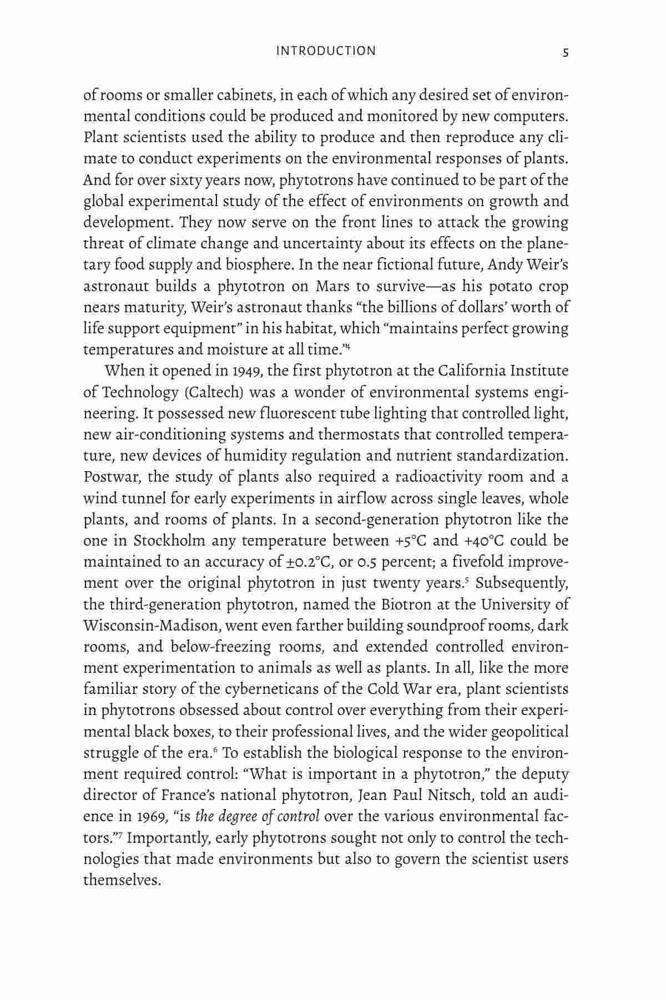 INTRODUCTION 5

of rooms or smaller cabinets, in each of which any desired set of environmental conditions could be produced and monitored by new computers. Plant scientists used the ability to produce and then reproduce any climate to conduct experiments on the environmental responses of plants. And for over sixty years now, phytotrons have continued to be part of the global experimental study of the effect of environments on growth and development. They now serve on the front lines to attack the growing threat of climate change and uncertainty about its effects on the planetary food supply and biosphere. In the near fictional future, Andy Weir's astronaut builds a phytotron on Mars to survive—as his potato crop nears maturity, Weir's astronaut thanks "the billions of dollars' worth of life support equipment" in his habitat, which "maintains perfect growing temperatures and moisture at all time."$^4$

When it opened in 1949, the first phytotron at the California Institute of Technology (Caltech) was a wonder of environmental systems engineering. It possessed new fluorescent tube lighting that controlled light, new air-conditioning systems and thermostats that controlled temperature, new devices of humidity regulation and nutrient standardization. Postwar, the study of plants also required a radioactivity room and a wind tunnel for early experiments in airflow across single leaves, whole plants, and rooms of plants. In a second-generation phytotron like the one in Stockholm any temperature between +5°C and +40°C could be maintained to an accuracy of ±0.2°C, or 0.5 percent; a fivefold improvement over the original phytotron in just twenty years.$^5$ Subsequently, the third-generation phytotron, named the Biotron at the University of Wisconsin-Madison, went even farther building soundproof rooms, dark rooms, and below-freezing rooms, and extended controlled environment experimentation to animals as well as plants. In all, like the more familiar story of the cyberneticans of the Cold War era, plant scientists in phytotrons obsessed about control over everything from their experimental black boxes, to their professional lives, and the wider geopolitical struggle of the era.$^6$ To establish the biological response to the environment required control: "What is important in a phytotron," the deputy director of France's national phytotron, Jean Paul Nitsch, told an audience in 1969, "is the degree of control over the various environmental factors."$^7$ Importantly, early phytotrons sought not only to control the technologies that made environments but also to govern the scientist users themselves.